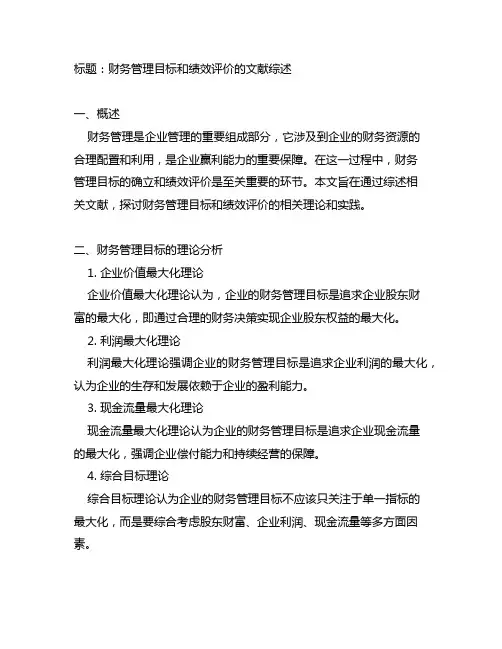 标题：财务管理目标和绩效评价的文献综述

一、概述

财务管理是企业管理的重要组成部分，它涉及到企业的财务资源的合理配置和利用，是企业赢利能力的重要保障。在这一过程中，财务管理目标的确立和绩效评价是至关重要的环节。本文旨在通过综述相关文献，探讨财务管理目标和绩效评价的相关理论和实践。

二、财务管理目标的理论分析

1. 企业价值最大化理论

企业价值最大化理论认为，企业的财务管理目标是追求企业股东财富的最大化，即通过合理的财务决策实现企业股东权益的最大化。

2. 利润最大化理论

利润最大化理论强调企业的财务管理目标是追求企业利润的最大化，认为企业的生存和发展依赖于企业的盈利能力。

3. 现金流量最大化理论

现金流量最大化理论认为企业的财务管理目标是追求企业现金流量的最大化，强调企业偿付能力和持续经营的保障。

4. 综合目标理论

综合目标理论认为企业的财务管理目标不应该只关注于单一指标的最大化，而是要综合考虑股东财富、企业利润、现金流量等多方面因素。